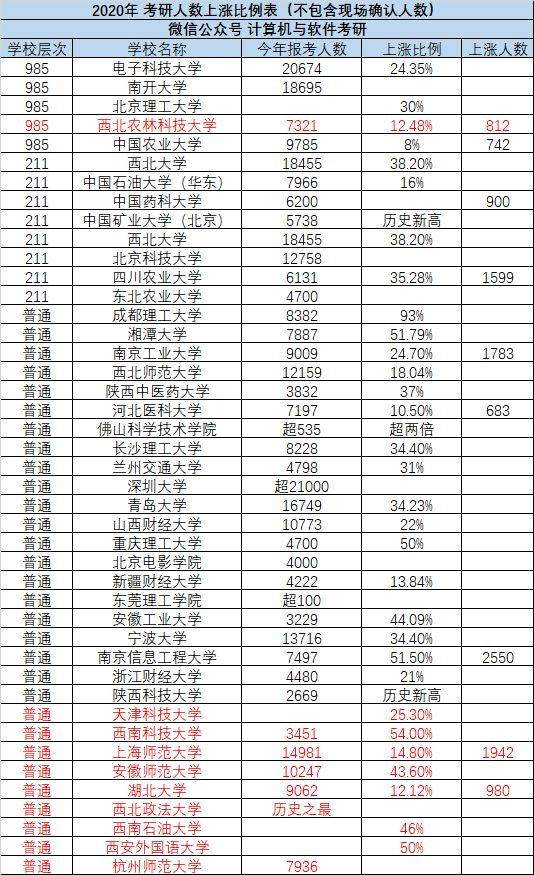 2020年 考研人数上涨比例表（不包含现场确认人数）
微信公众号 计算机与软件考研

| 学校层次 | 学校名称 | 今年报考人数 | 上涨比例 | 上涨人数 |
|---|---|---|---|---|
| 985 | 电子科技大学 | 20674 | 24.35% | |
| 985 | 南开大学 | 18695 | | |
| 985 | 北京理工大学 | | 30% | |
| 985 | 西北农林科技大学 | 7321 | 12.48% | 812 |
| 985 | 中国农业大学 | 9785 | 8% | 742 |
| 211 | 西北大学 | 18455 | 38.20% | |
| 211 | 中国石油大学（华东） | 7966 | 16% | |
| 211 | 中国药科大学 | 6200 | | 900 |
| 211 | 中国矿业大学（北京） | 5738 | 历史新高 | |
| 211 | 西北大学 | 18455 | 38.20% | |
| 211 | 北京科技大学 | 12758 | | |
| 211 | 四川农业大学 | 6131 | 35.28% | 1599 |
| 211 | 东北农业大学 | 4700 | | |
| 普通 | 成都理工大学 | 8382 | 93% | |
| 普通 | 湘潭大学 | 7887 | 51.79% | |
| 普通 | 南京工业大学 | 9009 | 24.70% | 1783 |
| 普通 | 西北师范大学 | 12159 | 18.04% | |
| 普通 | 陕西中医药大学 | 3832 | 37% | |
| 普通 | 河北医科大学 | 7197 | 10.50% | 683 |
| 普通 | 佛山科学技术学院 | 超535 | 超两倍 | |
| 普通 | 长沙理工大学 | 8228 | 34.40% | |
| 普通 | 兰州交通大学 | 4798 | 31% | |
| 普通 | 深圳大学 | 超21000 | | |
| 普通 | 青岛大学 | 16749 | 34.23% | |
| 普通 | 山西财经大学 | 10773 | 22% | |
| 普通 | 重庆理工大学 | 4700 | 50% | |
| 普通 | 北京电影学院 | 4000 | | |
| 普通 | 新疆财经大学 | 4222 | 13.84% | |
| 普通 | 东莞理工学院 | 超100 | | |
| 普通 | 安徽工业大学 | 3229 | 44.09% | |
| 普通 | 宁波大学 | 13716 | 34.40% | |
| 普通 | 南京信息工程大学 | 7497 | 51.50% | 2550 |
| 普通 | 浙江财经大学 | 4480 | 21% | |
| 普通 | 陕西科技大学 | 2669 | 历史新高 | |
| 普通 | 天津科技大学 | | 25.30% | |
| 普通 | 西南科技大学 | 3451 | 54.00% | |
| 普通 | 上海师范大学 | 14981 | 14.80% | 1942 |
| 普通 | 安徽师范大学 | 10247 | 43.60% | |
| 普通 | 湖北大学 | 9062 | 12.12% | 980 |
| 普通 | 西北政法大学 | 历史之最 | | |
| 普通 | 西南石油大学 | | 46% | |
| 普通 | 西安外国语大学 | | 50% | |
| 普通 | 杭州师范大学 | 7936 | | |